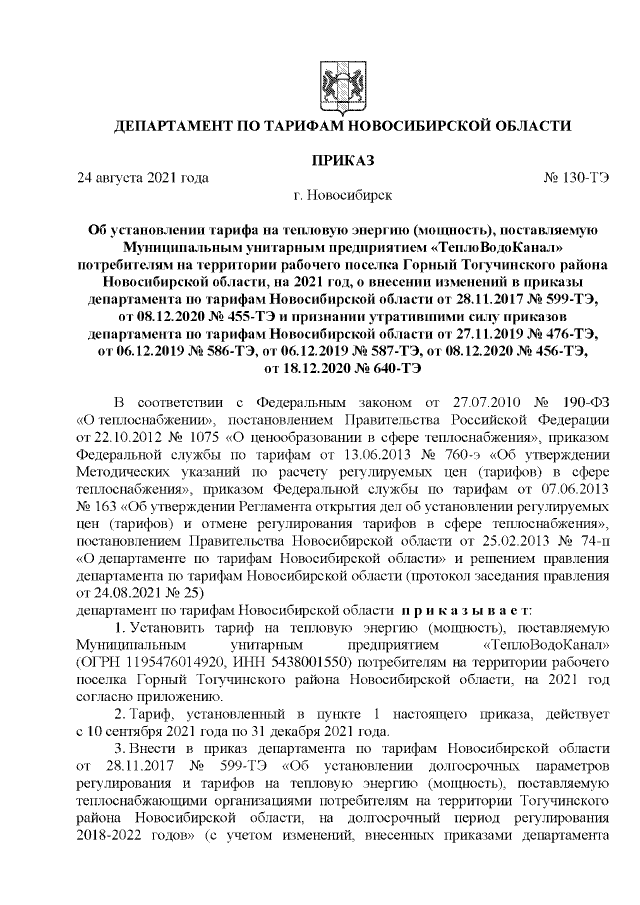 ДЕПАРТАМЕНТ ПО ТАРИФАМ НОВОСИБИРСКОЙ ОБЛАСТИ

ПРИКАЗ

24 августа 2021 года № 130-ТЭ

г. Новосибирск

Об установлении тарифа на тепловую энергию (мощность), поставляемую Муниципальным унитарным предприятием «ТеплоВодоКанал» потребителям на территории рабочего поселка Горный Тогучинского района Новосибирской области, на 2021 год, о внесении изменений в приказы департамента по тарифам Новосибирской области от 28.11.2017 № 599-ТЭ, от 08.12.2020 № 455-ТЭ и признании утратившими силу приказов департамента по тарифам Новосибирской области от 27.11.2019 № 476-ТЭ, от 06.12.2019 № 586-ТЭ, от 06.12.2019 № 587-ТЭ, от 08.12.2020 № 456-ТЭ, от 18.12.2020 № 640-ТЭ

В соответствии с Федеральным законом от 27.07.2010 № 190-ФЗ «О теплоснабжении», постановлением Правительства Российской Федерации от 22.10.2012 № 1075 «О ценообразовании в сфере теплоснабжения», приказом Федеральной службы по тарифам от 13.06.2013 № 760-э «Об утверждении Методических указаний по расчету регулируемых цен (тарифов) в сфере теплоснабжения», приказом Федеральной службы по тарифам от 07.06.2013 № 163 «Об утверждении Регламента открытия дел об установлении регулируемых цен (тарифов) и отмене регулирования тарифов в сфере теплоснабжения», постановлением Правительства Новосибирской области от 25.02.2013 № 74-п «О департаменте по тарифам Новосибирской области» и решением правления департамента по тарифам Новосибирской области (протокол заседания правления от 24.08.2021 № 25)

департамент по тарифам Новосибирской области п р и к а з ы в а е т:

1. Установить тариф на тепловую энергию (мощность), поставляемую Муниципальным унитарным предприятием «ТеплоВодоКанал» (ОГРН 1195476014920, ИНН 5438001550) потребителям на территории рабочего поселка Горный Тогучинского района Новосибирской области, на 2021 год согласно приложению.

2. Тариф, установленный в пункте 1 настоящего приказа, действует с 10 сентября 2021 года по 31 декабря 2021 года.

3. Внести в приказ департамента по тарифам Новосибирской области от 28.11.2017 № 599-ТЭ «Об установлении долгосрочных параметров регулирования и тарифов на тепловую энергию (мощность), поставляемую теплоснабжающими организациями потребителям на территории Тогучинского района Новосибирской области, на долгосрочный период регулирования 2018-2022 годов» (с учетом изменений, внесенных приказами департамента